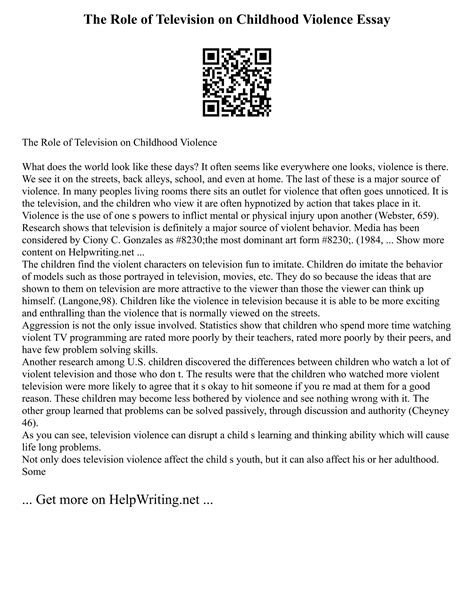 The Role of Television on Childhood Violence Essay

The Role of Television on Childhood Violence

What does the world look like these days? It often seems like everywhere one looks, violence is there. We see it on the streets, back alleys, school, and even at home. The last of these is a major source of violence. In many peoples living rooms there sits an outlet for violence that often goes unnoticed. It is the television, and the children who view it are often hypnotized by action that takes place in it. Violence is the use of one s powers to inflict mental or physical injury upon another (Webster, 659). Research shows that television is definitely a major source of violent behavior. Media has been considered by Ciony C. Gonzales as #8230;the most dominant art form #8230;. (1984, ... Show more content on Helpwriting.net ...
The children find the violent characters on television fun to imitate. Children do imitate the behavior of models such as those portrayed in television, movies, etc. They do so because the ideas that are shown to them on television are more attractive to the viewer than those the viewer can think up himself. (Langone,98). Children like the violence in television because it is able to be more exciting and enthralling than the violence that is normally viewed on the streets.
Aggression is not the only issue involved. Statistics show that children who spend more time watching violent TV programming are rated more poorly by their teachers, rated more poorly by their peers, and have few problem solving skills.
Another research among U.S. children discovered the differences between children who watch a lot of violent television and those who don t. The results were that the children who watched more violent television were more likely to agree that it s okay to hit someone if you re mad at them for a good reason. These children may become less bothered by violence and see nothing wrong with it. The other group learned that problems can be solved passively, through discussion and authority (Cheyney 46).
As you can see, television violence can disrupt a child s learning and thinking ability which will cause life long problems.
Not only does television violence affect the child s youth, but it can also affect his or her adulthood. Some

... Get more on HelpWriting.net ...